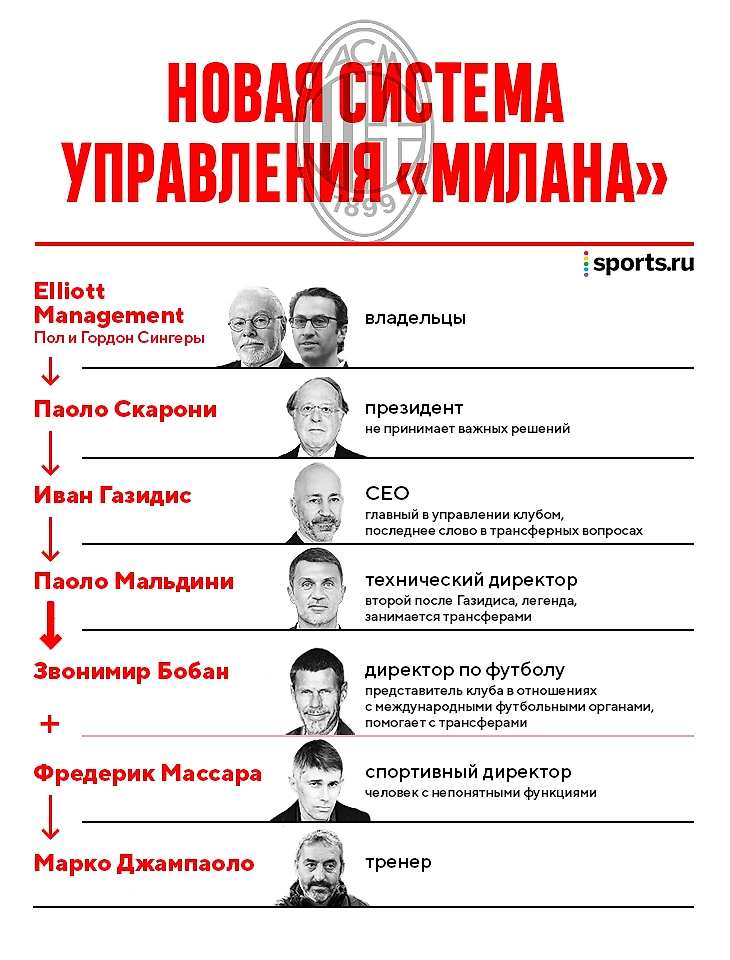 ACM 1899

НОВАЯ СИСТЕМА УПРАВЛЕНИЯ «МИЛАНА»

sports.ru

Elliott Management
Пол и Гордон Сингеры

владельцы

↓

Паоло Скарони

президент
не принимает важных решений

↓

Иван Газидис

CEO
главный в управлении клубом, последнее слово в трансферных вопросах

↓

Паоло Мальдини

технический директор
второй после Газидиса, легенда, занимается трансферами

↓

Звонимир Бобан

директор по футболу
представитель клуба в отношениях с международными футбольными органами, помогает с трансферами

+

Фредерик Массара

спортивный директор
человек с непонятными функциями

↓

Марко Джампаоло

тренер